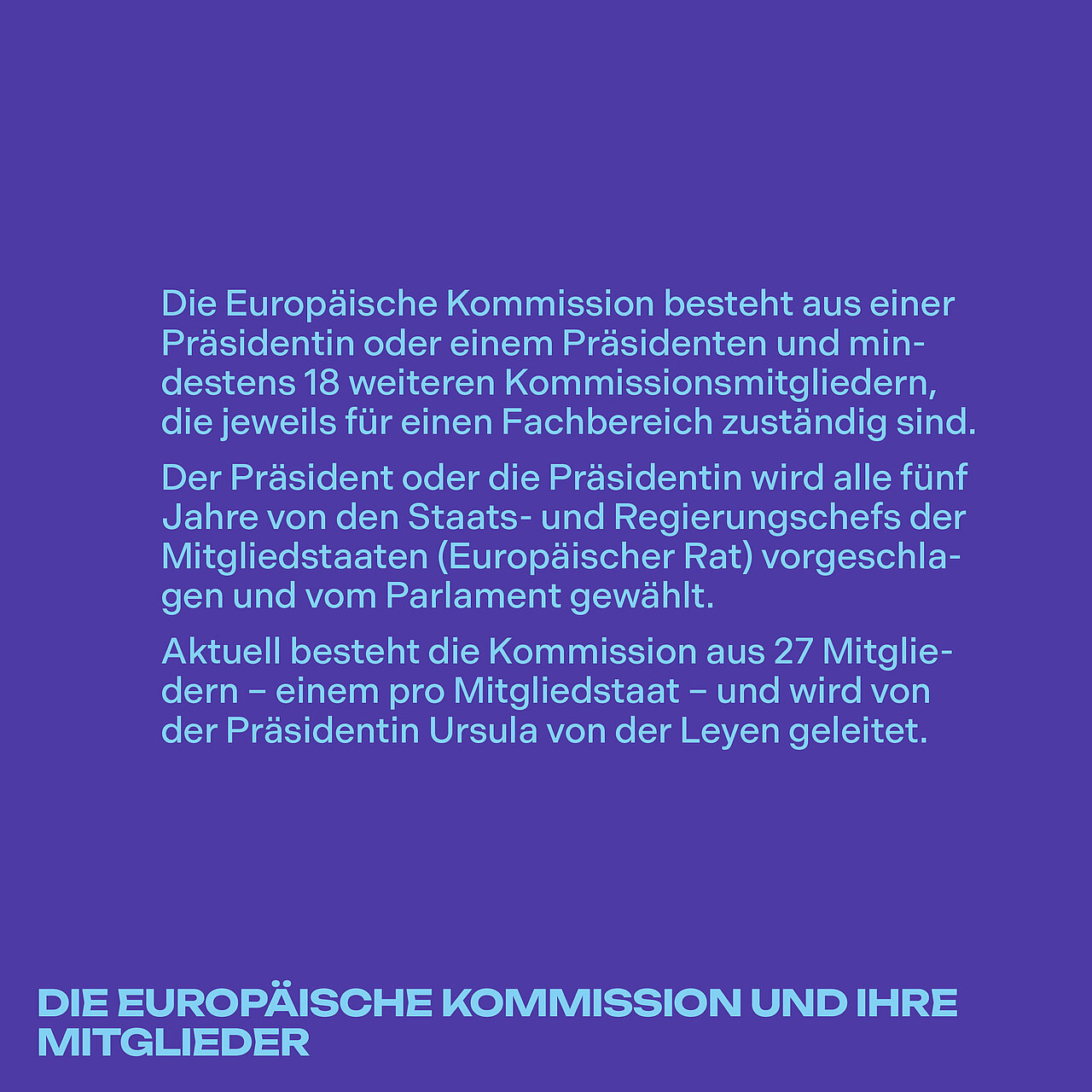 Die Europäische Kommission besteht aus einer Präsidentin oder einem Präsidenten und mindestens 18 weiteren Kommissionsmitgliedern, die jeweils für einen Fachbereich zuständig sind.

Der Präsident oder die Präsidentin wird alle fünf Jahre von den Staats- und Regierungschefs der Mitgliedstaaten (Europäischer Rat) vorgeschlagen und vom Parlament gewählt.

Aktuell besteht die Kommission aus 27 Mitgliedern – einem pro Mitgliedstaat – und wird von der Präsidentin Ursula von der Leyen geleitet.

DIE EUROPÄISCHE KOMMISSION UND IHRE MITGLIEDER